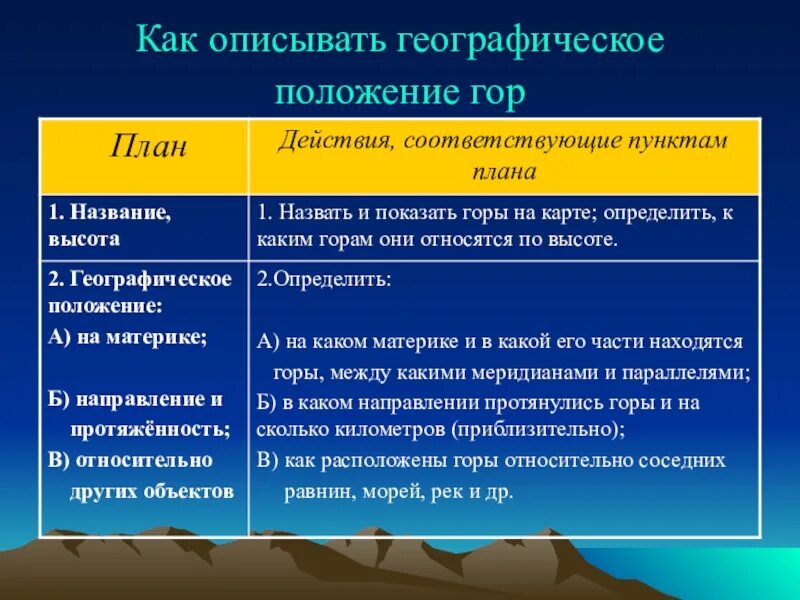 Как описывать географическое положение гор

| План | Действия, соответствующие пунктам плана |
|---|---|
| 1. Название, высота | 1. Назвать и показать горы на карте; определить, к каким горам они относятся по высоте. |
| 2. Географическое положение: А) на материке; Б) направление и протяжённость; В) относительно других объектов | 2.Определить: А) на каком материке и в какой его части находятся горы, между какими меридианами и параллелями; Б) в каком направлении протянулись горы и на сколько километров (приблизительно); В) как расположены горы относительно соседних равнин, морей, рек и др. |